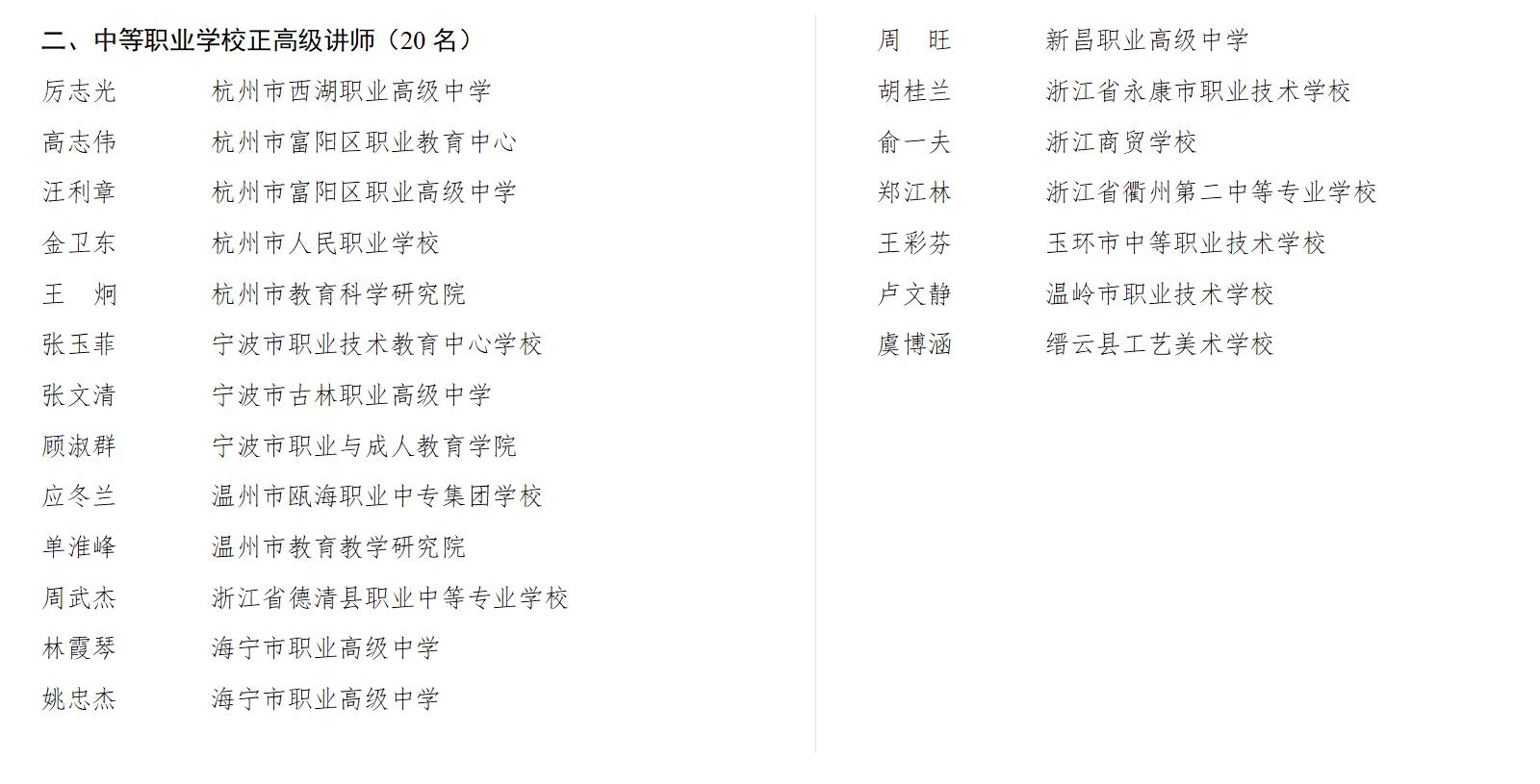 二、中等职业学校正高级讲师（20名）

厉志光 杭州市西湖职业高级中学

高志伟 杭州市富阳区职业教育中心

汪利章 杭州市富阳区职业高级中学

金卫东 杭州市人民职业学校

王　炯 杭州市教育科学研究院

张玉菲 宁波市职业技术教育中心学校

张文清 宁波市古林职业高级中学

顾淑群 宁波市职业与成人教育学院

应冬兰 温州市瓯海职业中专集团学校

单淮峰 温州市教育教学研究院

周武杰 浙江省德清县职业中等专业学校

林霞琴 海宁市职业高级中学

姚忠杰 海宁市职业高级中学

周　旺 新昌职业高级中学

胡桂兰 浙江省永康市职业技术学校

俞一夫 浙江商贸学校

郑江林 浙江省衢州第二中等专业学校

王彩芬 玉环市中等职业技术学校

卢文静 温岭市职业技术学校

虞博涵 缙云县工艺美术学校